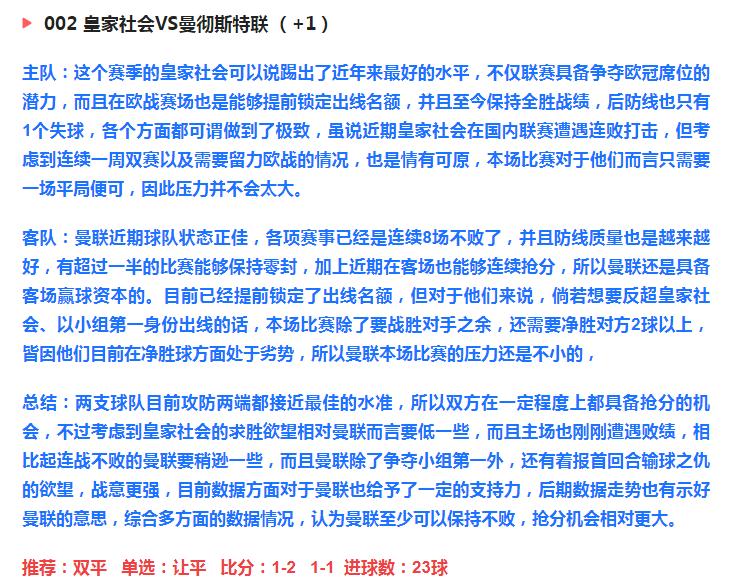 002 皇家社会VS曼彻斯特联（+1）

主队：这个赛季的皇家社会可以说踢出了近年来最好的水平，不仅联赛具备争夺欧冠席位的潜力，而且在欧战赛场也是能够提前锁定出线名额，并且至今保持全胜战绩，后防线也只有1个失球，各个方面都可谓做到了极致，虽说近期皇家社会在国内联赛遭遇连败打击，但考虑到连续一周双赛以及需要留力欧战的情况，也是情有可原，本场比赛对于他们而言只需要一场平局便可，因此压力并不会太大。

客队：曼联近期球队状态正佳，各项赛事已经是连续8场不败了，并且防线质量也是越来越好，有超过一半的比赛能够保持零封，加上近期在客场也能够连续抢分，所以曼联还是具备客场赢球资本的。目前已经提前锁定了出线名额，但对于他们来说，倘若想要反超皇家社会、以小组第一身份出线的话，本场比赛除了要战胜对手之余，还需要净胜对方2球以上，皆因他们目前在净胜球方面处于劣势，所以曼联本场比赛的压力还是不小的，

总结：两支球队目前攻防两端都接近最佳的水准，所以双方在一定程度上都具备抢分的机会，不过考虑到皇家社会的求胜欲望相对曼联而言要低一些，而且主场也刚刚遭遇败绩，相比起连战不败的曼联要稍逊一些，而且曼联除了争夺小组第一外，还有着报首回合输球之仇的欲望，战意更强，目前数据方面对于曼联也给予了一定的支持力，后期数据走势也有示好曼联的意思，综合多方面的数据情况，认为曼联至少可以保持不败，抢分机会相对更大。

推荐：双平 单选：让平 比分：1-2 1-1 进球数：23球